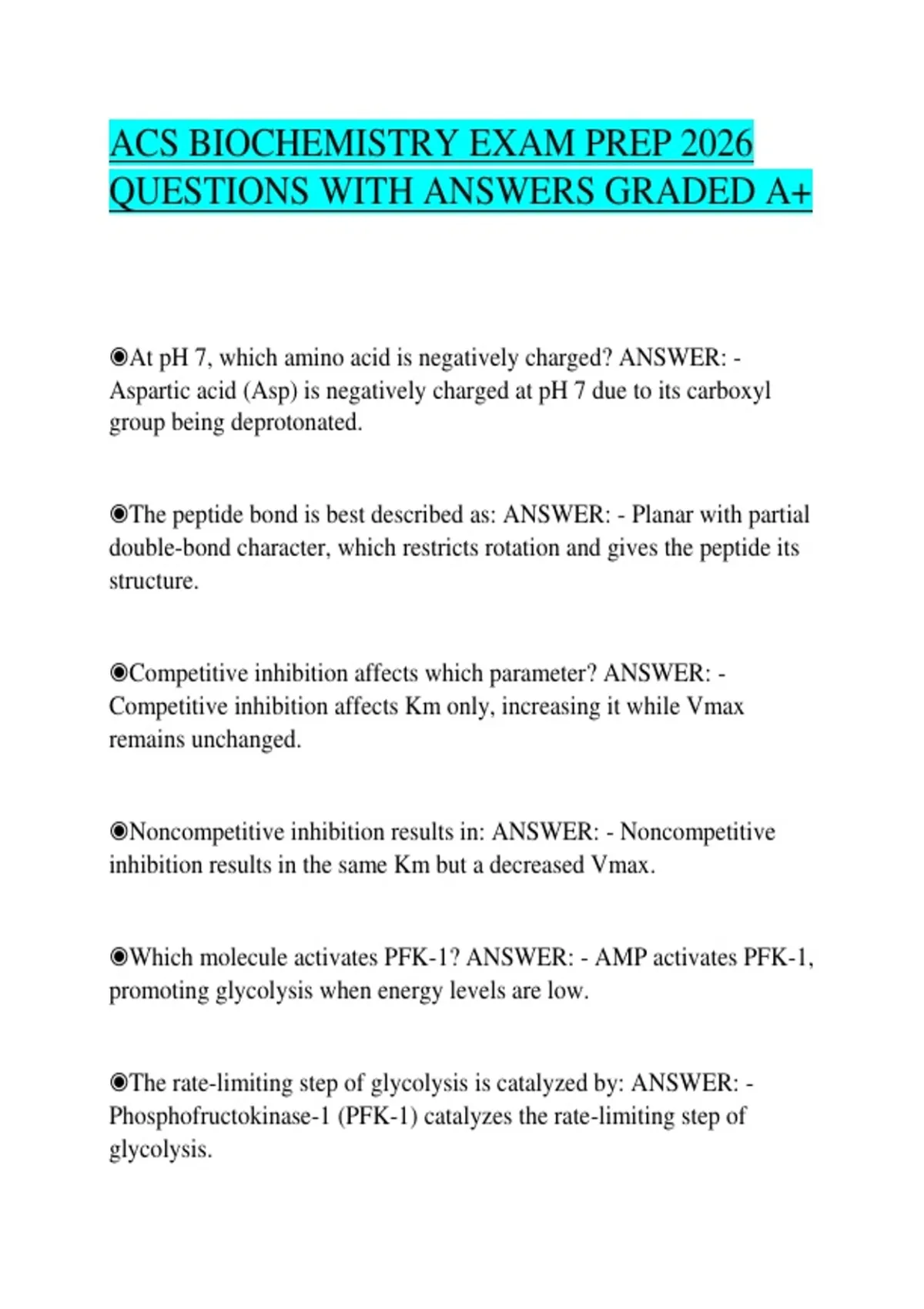 ACS BIOCHEMISTRY EXAM PREP 2026 QUESTIONS WITH ANSWERS GRADED A+

◉At pH 7, which amino acid is negatively charged? ANSWER: - Aspartic acid (Asp) is negatively charged at pH 7 due to its carboxyl group being deprotonated.

◉The peptide bond is best described as: ANSWER: - Planar with partial double-bond character, which restricts rotation and gives the peptide its structure.

◉Competitive inhibition affects which parameter? ANSWER: - Competitive inhibition affects Km only, increasing it while Vmax remains unchanged.

◉Noncompetitive inhibition results in: ANSWER: - Noncompetitive inhibition results in the same Km but a decreased Vmax.

◉Which molecule activates PFK-1? ANSWER: - AMP activates PFK-1, promoting glycolysis when energy levels are low.

◉The rate-limiting step of glycolysis is catalyzed by: ANSWER: - Phosphofructokinase-1 (PFK-1) catalyzes the rate-limiting step of glycolysis.